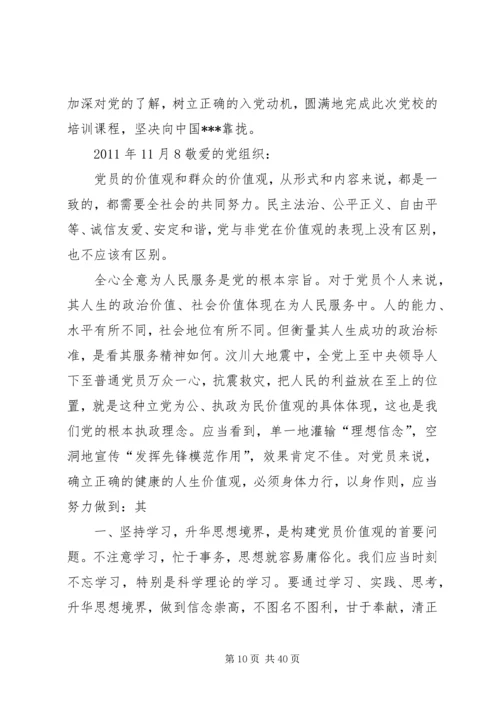 加深对党的了解，树立正确的入党动机，圆满地完成此次党校的培训课程，坚决向中国***靠拢。

2011 年 11 月 8 敬爱的党组织：

党员的价值观和群众的价值观，从形式和内容来说，都是一致的，都需要全社会的共同努力。民主法治、公平正义、自由平等、诚信友爱、安定和谐，党与非党在价值观的表现上没有区别，也不应该有区别。

全心全意为人民服务是党的根本宗旨。对于党员个人来说，其人生的政治价值、社会价值体现在为人民服务中。人的能力、水平有所不同，社会地位有所不同。但衡量其人生成功的政治标准，是看其服务精神如何。汶川大地震中，全党上至中央领导人下至普通党员万众一心，抗震救灾，把人民的利益放在至上的位置，就是这种立党为公、执政为民价值观的具体体现，这也是我们党的根本执政理念。应当看到，单一地灌输“理想信念”，空洞地宣传“发挥先锋模范作用”，效果肯定不佳。对党员来说，确立正确的健康的人生价值观，必须身体力行，以身作则，应当努力做到：其

一、坚持学习，升华思想境界，是构建党员价值观的首要问题。不注意学习，忙于事务，思想就容易庸俗化。我们应当时刻不忘学习，特别是科学理论的学习。要通过学习、实践、思考，升华思想境界，做到信念崇高，不图名不图利，甘于奉献，清正

第 10 页 共 40 页